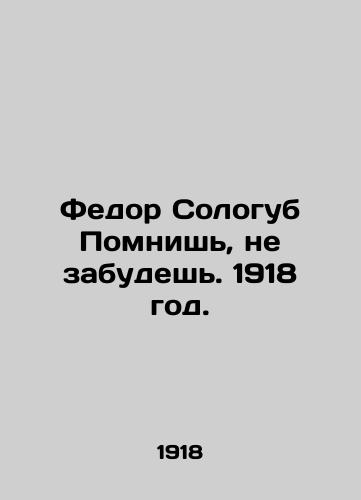 Федор Сологуб Помнишь, не забудешь. 1918 год.

1918